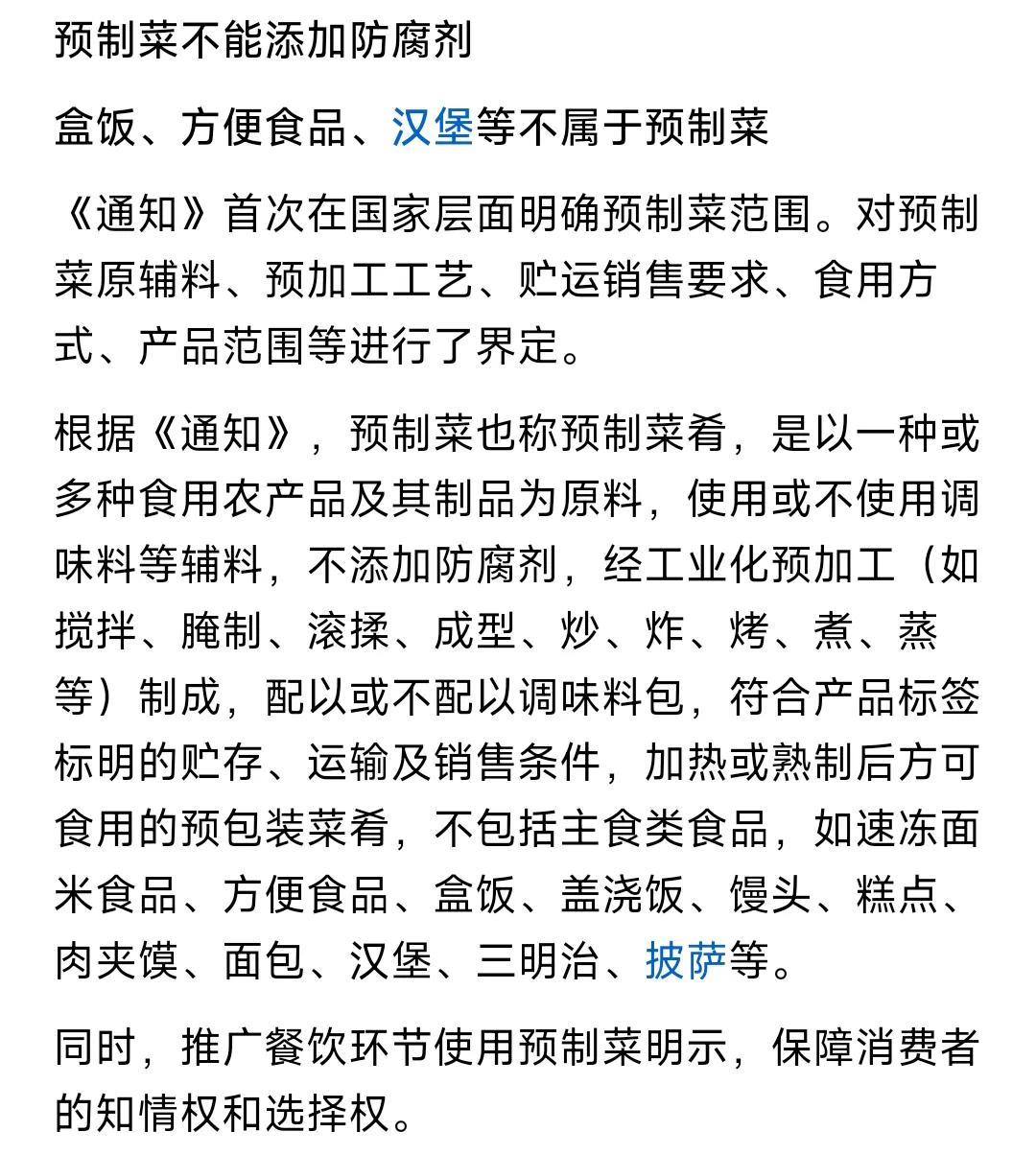 预制菜不能添加防腐剂

盒饭、方便食品、汉堡等不属于预制菜

《通知》首次在国家层面明确预制菜范围。对预制菜原辅料、预加工工艺、贮运销售要求、食用方式、产品范围等进行了界定。

根据《通知》，预制菜也称预制菜肴，是以一种或多种食用农产品及其制品为原料，使用或不使用调味料等辅料，不添加防腐剂，经工业化预加工（如搅拌、腌制、滚揉、成型、炒、炸、烤、煮、蒸等）制成，配以或不配以调味料包，符合产品标签标明的贮存、运输及销售条件，加热或熟制后方可食用的预包装菜肴，不包括主食类食品，如速冻面米食品、方便食品、盒饭、盖浇饭、馒头、糕点、肉夹馍、面包、汉堡、三明治、披萨等。

同时，推广餐饮环节使用预制菜明示，保障消费者的知情权和选择权。